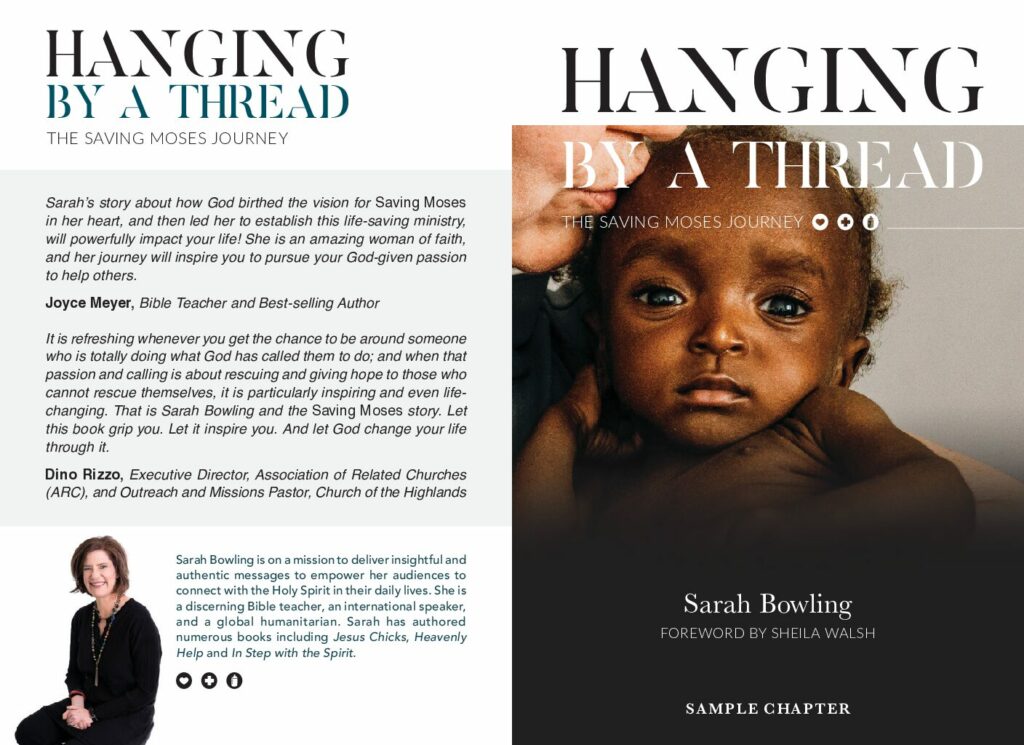 HANGING
BY A THREAD
THE SAVING MOSES JOURNEY

Sarah's story about how God birthed the vision for Saving Moses in her heart, and then led her to establish this life-saving ministry, will powerfully impact your life! She is an amazing woman of faith, and her journey will inspire you to pursue your God-given passion to help others.

Joyce Meyer, Bible Teacher and Best-selling Author

It is refreshing whenever you get the chance to be around someone who is totally doing what God has called them to do; and when that passion and calling is about rescuing and giving hope to those who cannot rescue themselves, it is particularly inspiring and even life-changing. That is Sarah Bowling and the Saving Moses story. Let this book grip you. Let it inspire you. And let God change your life through it.

Dino Rizzo, Executive Director, Association of Related Churches (ARC), and Outreach and Missions Pastor, Church of the Highlands

Sarah Bowling is on a mission to deliver insightful and authentic messages to empower her audiences to connect with the Holy Spirit in their daily lives. She is a discerning Bible teacher, an international speaker, and a global humanitarian. Sarah has authored numerous books including Jesus Chicks, Heavenly Help and In Step with the Spirit.

HANGING
BY A THREAD
THE SAVING MOSES JOURNEY

Sarah Bowling
FOREWORD BY SHEILA WALSH

SAMPLE CHAPTER